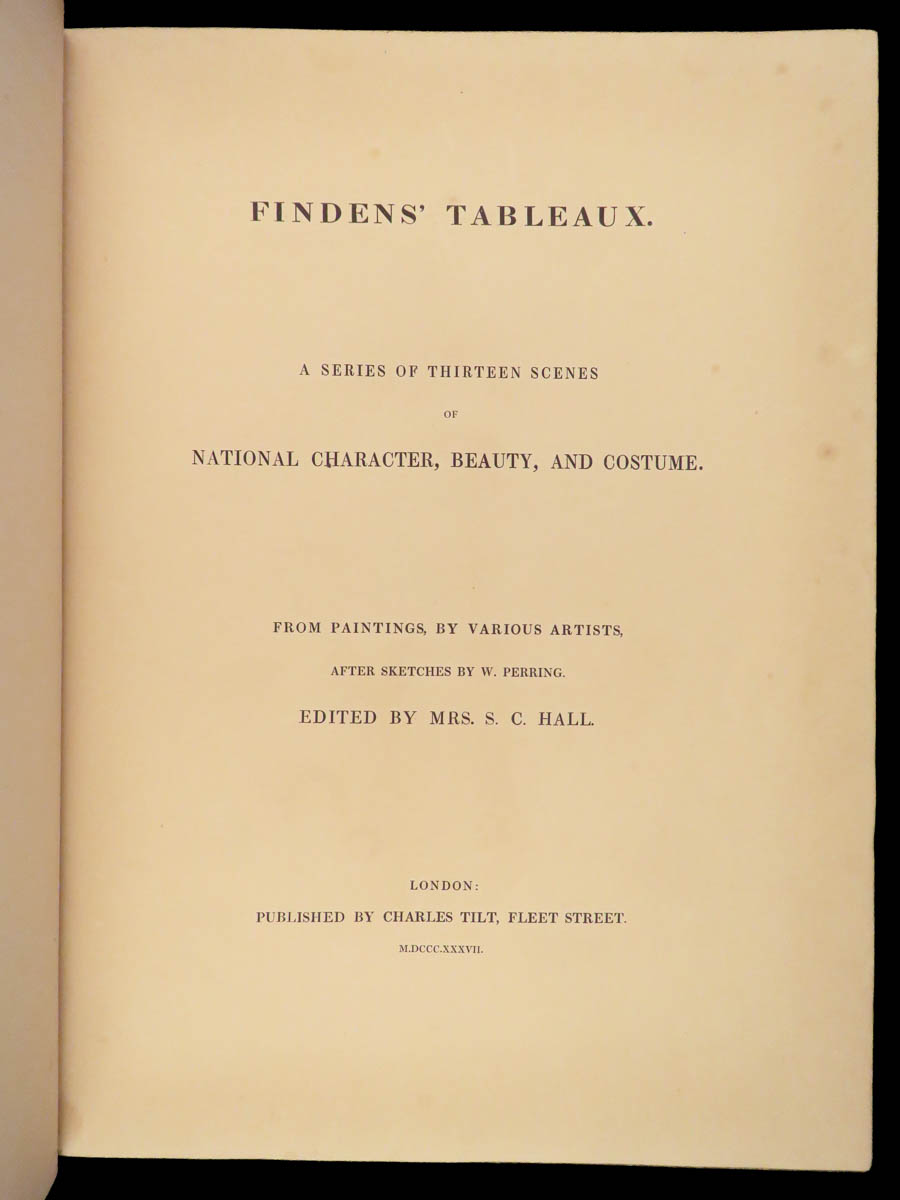 FINDENS' TABLEAUX.

A SERIES OF THIRTEEN SCENES

OF

NATIONAL CHARACTER, BEAUTY, AND COSTUME.

FROM PAINTINGS, BY VARIOUS ARTISTS,

AFTER SKETCHES BY W. PERRING.

EDITED BY MRS. S. C. HALL.

LONDON:

PUBLISHED BY CHARLES TILT, FLEET STREET.

M.DCCC.XXXVII.